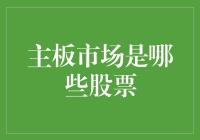 主板市场是哪些股票